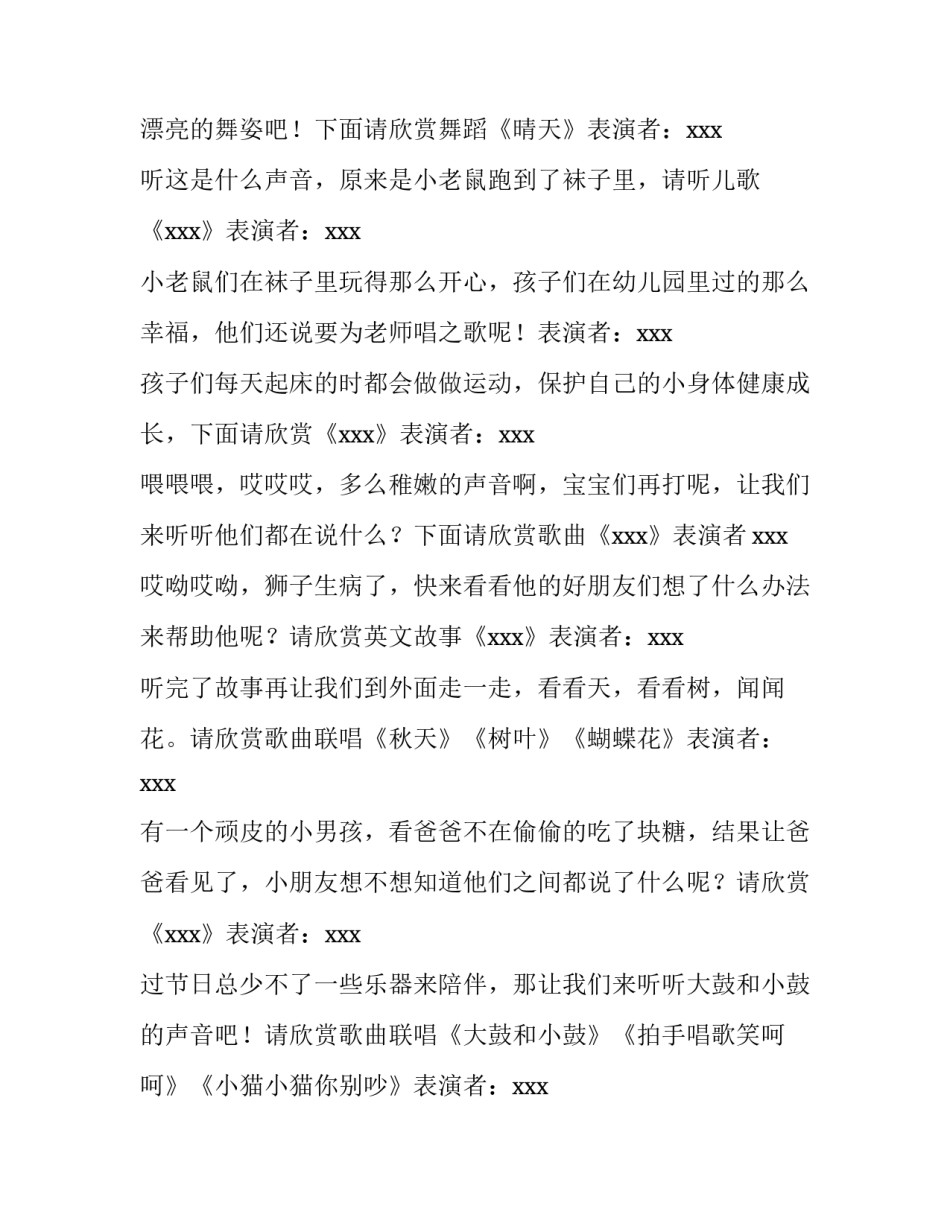 漂亮的舞姿吧！下面请欣赏舞蹈《晴天》表演者：xxx

听这是什么声音，原来是小老鼠跑到了袜子里，请听儿歌《xxx》表演者：xxx

小老鼠们在袜子里玩得那么开心，孩子们在幼儿园里过的那么幸福，他们还说要为老师唱之歌呢！表演者：xxx

孩子们每天起床的时都会做做运动，保护自己的小身体健康成长，下面请欣赏《xxx》表演者：xxx

喂喂喂，哎哎哎，多么稚嫩的声音啊，宝宝们再打呢，让我们来听听他们都在说什么？下面请欣赏歌曲《xxx》表演者 xxx

哎呦哎呦，狮子生病了，快来看看他的好朋友们想了什么办法来帮助他呢？请欣赏英文故事《xxx》表演者：xxx

听完了故事再让我们到外面走一走，看看天，看看树，闻闻花。请欣赏歌曲联唱《秋天》《树叶》《蝴蝶花》表演者：xxx

有一个顽皮的小男孩，看爸爸不在偷偷的吃了块糖，结果让爸爸看见了，小朋友想不想知道他们之间都说了什么呢？请欣赏《xxx》表演者：xxx

过节日总少不了一些乐器来陪伴，那让我们来听听大鼓和小鼓的声音吧！请欣赏歌曲联唱《大鼓和小鼓》《拍手唱歌笑呵呵》《小猫小猫你别吵》表演者：xxx